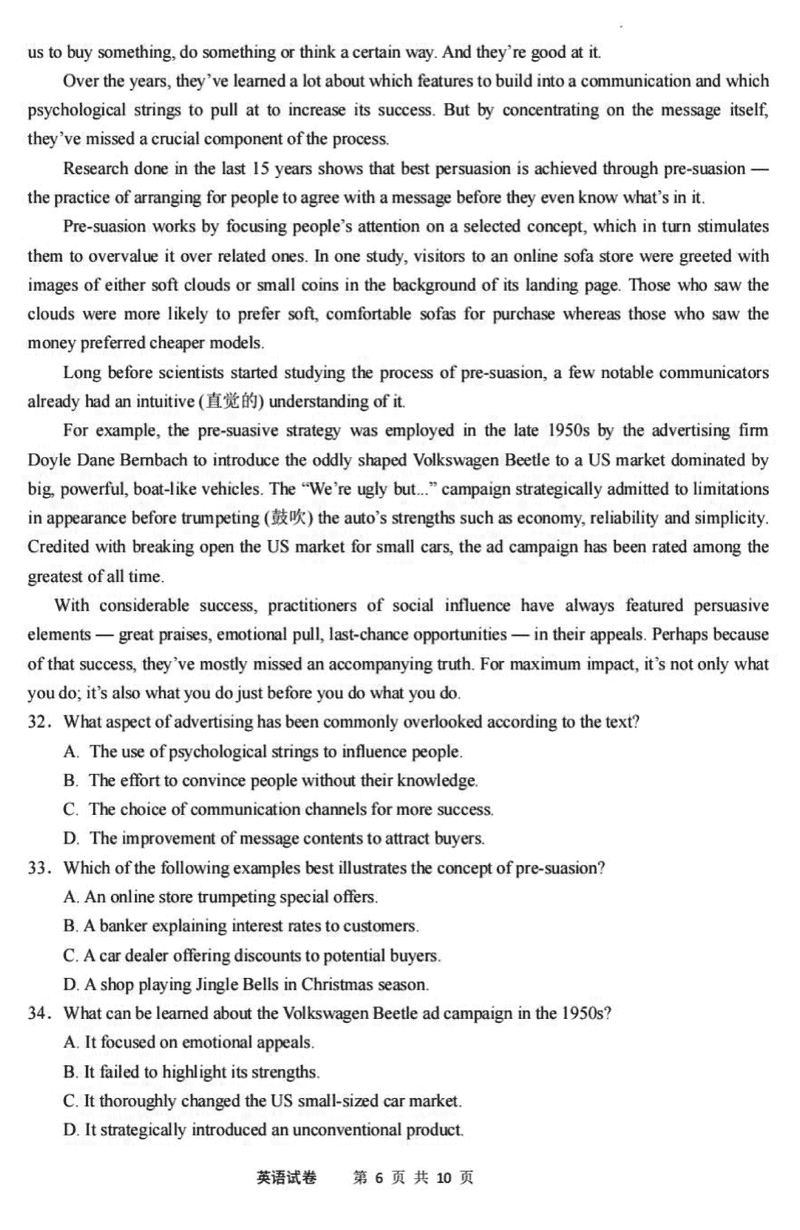 us to buy something, do something or think a certain way. And they're good at it.

Over the years, they've learned a lot about which features to build into a communication and which psychological strings to pull at to increase its success. But by concentrating on the message itself, they've missed a crucial component of the process.

Research done in the last 15 years shows that best persuasion is achieved through pre-suasion — the practice of arranging for people to agree with a message before they even know what's in it.

Pre-suasion works by focusing people's attention on a selected concept, which in turn stimulates them to overvalue it over related ones. In one study, visitors to an online sofa store were greeted with images of either soft clouds or small coins in the background of its landing page. Those who saw the clouds were more likely to prefer soft, comfortable sofas for purchase whereas those who saw the money preferred cheaper models.

Long before scientists started studying the process of pre-suasion, a few notable communicators already had an intuitive (直觉的) understanding of it.

For example, the pre-suasive strategy was employed in the late 1950s by the advertising firm Doyle Dane Bernbach to introduce the oddly shaped Volkswagen Beetle to a US market dominated by big, powerful, boat-like vehicles. The "We're ugly but..." campaign strategically admitted to limitations in appearance before trumpeting (鼓吹) the auto's strengths such as economy, reliability and simplicity. Credited with breaking open the US market for small cars, the ad campaign has been rated among the greatest of all time.

With considerable success, practitioners of social influence have always featured persuasive elements — great praises, emotional pull, last-chance opportunities — in their appeals. Perhaps because of that success, they've mostly missed an accompanying truth. For maximum impact, it's not only what you do; it's also what you do just before you do what you do.

32. What aspect of advertising has been commonly overlooked according to the text?
A. The use of psychological strings to influence people.
B. The effort to convince people without their knowledge.
C. The choice of communication channels for more success.
D. The improvement of message contents to attract buyers.

33. Which of the following examples best illustrates the concept of pre-suasion?
A. An online store trumpeting special offers.
B. A banker explaining interest rates to customers.
C. A car dealer offering discounts to potential buyers.
D. A shop playing Jingle Bells in Christmas season.

34. What can be learned about the Volkswagen Beetle ad campaign in the 1950s?
A. It focused on emotional appeals.
B. It failed to highlight its strengths.
C. It thoroughly changed the US small-sized car market.
D. It strategically introduced an unconventional product.

英语试卷 第 6 页 共 10 页